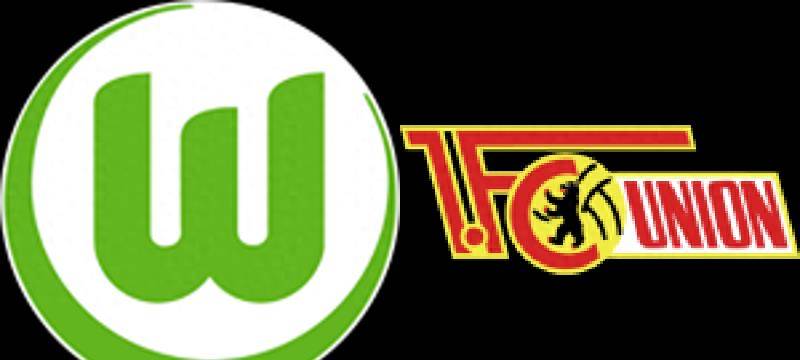 W

1.FC UNION